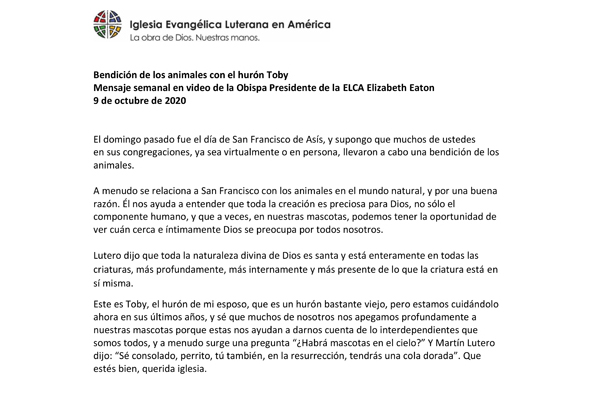 Iglesia Evangélica Luterana en América
La obra de Dios. Nuestras manos.

Bendición de los animales con el hurón Toby
Mensaje semanal en video de la Obispa Presidente de la ELCA Elizabeth Eaton
9 de octubre de 2020

El domingo pasado fue el día de San Francisco de Asís, y supongo que muchos de ustedes en sus congregaciones, ya sea virtualmente o en persona, llevaron a cabo una bendición de los animales.

A menudo se relaciona a San Francisco con los animales en el mundo natural, y por una buena razón. Él nos ayuda a entender que toda la creación es preciosa para Dios, no sólo el componente humano, y que a veces, en nuestras mascotas, podemos tener la oportunidad de ver cuán cerca e íntimamente Dios se preocupa por todos nosotros.

Lutero dijo que toda la naturaleza divina de Dios es santa y está enteramente en todas las criaturas, más profundamente, más internamente y más presente de lo que la criatura está en sí misma.

Este es Toby, el hurón de mi esposo, que es un hurón bastante viejo, pero estamos cuidándolo ahora en sus últimos años, y sé que muchos de nosotros nos apegamos profundamente a nuestras mascotas porque estas nos ayudan a darnos cuenta de lo interdependientes que somos todos, y a menudo surge una pregunta "¿Habrá mascotas en el cielo?" Y Martín Lutero dijo: "Sé consolado, perrito, tú también, en la resurrección, tendrás una cola dorada". Que estés bien, querida iglesia.